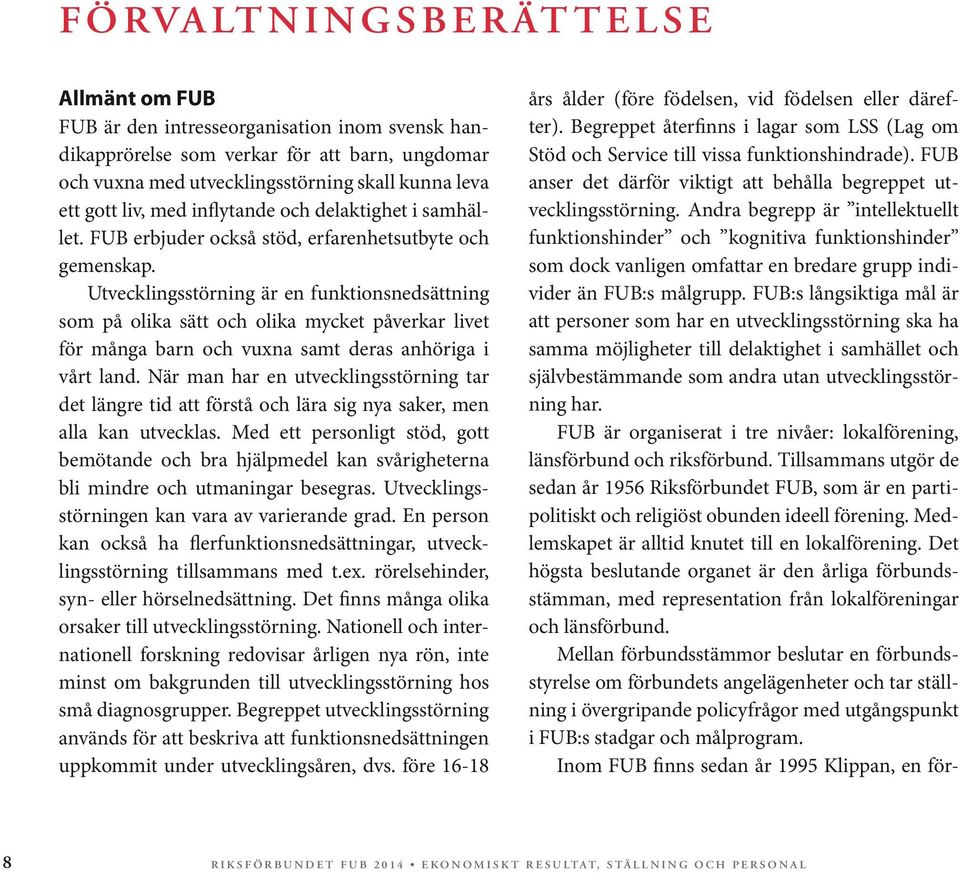 FÖRVALTNINGSBERÄTTELSE

Allmänt om FUB
FUB är den intresseorganisation inom svensk handikapprörelse som verkar för att barn, ungdomar och vuxna med utvecklingsstörning skall kunna leva ett gott liv, med inflytande och delaktighet i samhället. FUB erbjuder också stöd, erfarenhetsutbyte och gemenskap.

Utvecklingsstörning är en funktionsnedsättning som på olika sätt och olika mycket påverkar livet för många barn och vuxna samt deras anhöriga i vårt land. När man har en utvecklingsstörning tar det längre tid att förstå och lära sig nya saker, men alla kan utvecklas. Med ett personligt stöd, gott bemötande och bra hjälpmedel kan svårigheterna bli mindre och utmaningar besegras. Utvecklingsstörningen kan vara av varierande grad. En person kan också ha flerfunktionsnedsättningar, utvecklingsstörning tillsammans med t.ex. rörelsehinder, syn- eller hörselnedsättning. Det finns många olika orsaker till utvecklingsstörning. Nationell och internationell forskning redovisar årligen nya rön, inte minst om bakgrunden till utvecklingsstörning hos små diagnosgrupper. Begreppet utvecklingsstörning används för att beskriva att funktionsnedsättningen uppkommit under utvecklingsåren, dvs. före 16-18 års ålder (före födelsen, vid födelsen eller därefter). Begreppet återfinns i lagar som LSS (Lag om Stöd och Service till vissa funktionshindrade). FUB anser det därför viktigt att behålla begreppet utvecklingsstörning. Andra begrepp är ”intellektuellt funktionshinder” och ”kognitiva funktionshinder” som dock vanligen omfattar en bredare grupp individer än FUB:s målgrupp. FUB:s långsiktiga mål är att personer som har en utvecklingsstörning ska ha samma möjligheter till delaktighet i samhället och självbestämmande som andra utan utvecklingsstörning har.

FUB är organiserat i tre nivåer: lokalförening, länsförbund och riksförbund. Tillsammans utgör de sedan år 1956 Riksförbundet FUB, som är en partipolitiskt och religiöst obunden ideell förening. Medlemskapet är alltid knutet till en lokalförening. Det högsta beslutande organet är den årliga förbundsstämman, med representation från lokalföreningar och länsförbund.

Mellan förbundsstämmor beslutar en förbundsstyrelse om förbundets angelägenheter och tar ställning i övergripande policyfrågor med utgångspunkt i FUB:s stadgar och målprogram.

Inom FUB finns sedan år 1995 Klippan, en för-

8 RIKSFÖRBUNDET FUB 2014 • EKONOMISKT RESULTAT, STÄLLNING OCH PERSONAL